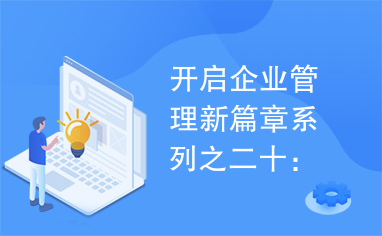 开启企业管理新篇章系列之二十：